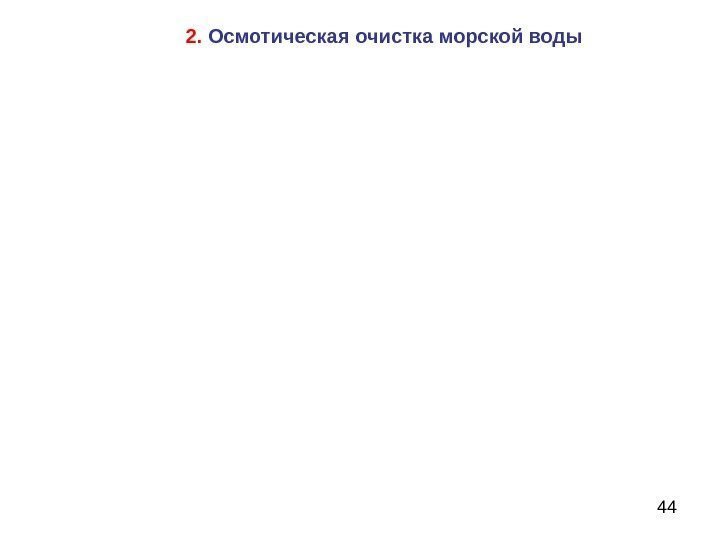 2. Осмотическая очистка морской воды

44